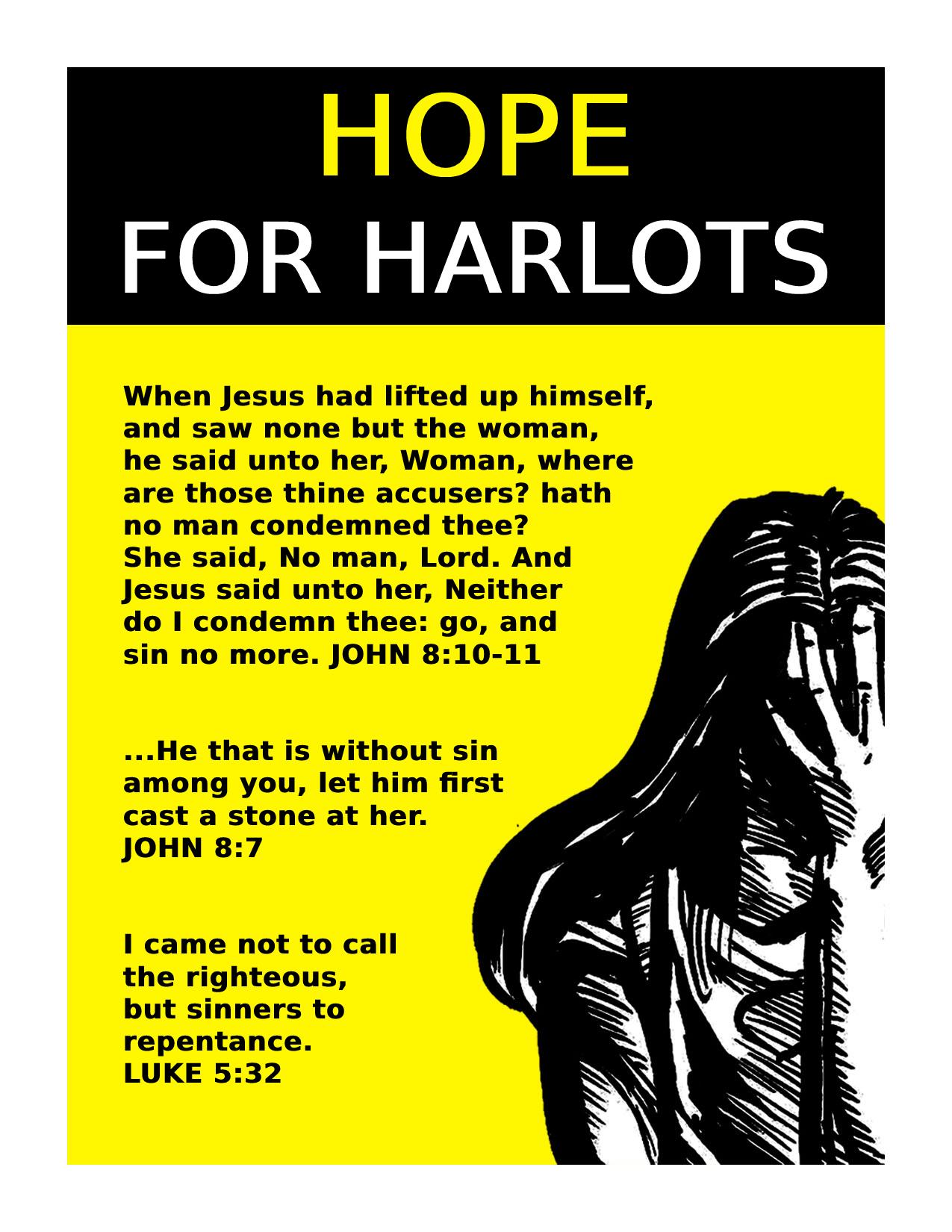 HOPE
FOR HARLOTS

When Jesus had lifted up himself, and saw none but the woman, he said unto her, Woman, where are those thine accusers? hath no man condemned thee? She said, No man, Lord. And Jesus said unto her, Neither do I condemn thee: go, and sin no more. JOHN 8:10-11

...He that is without sin among you, let him first cast a stone at her. JOHN 8:7

I came not to call the righteous, but sinners to repentance. LUKE 5:32